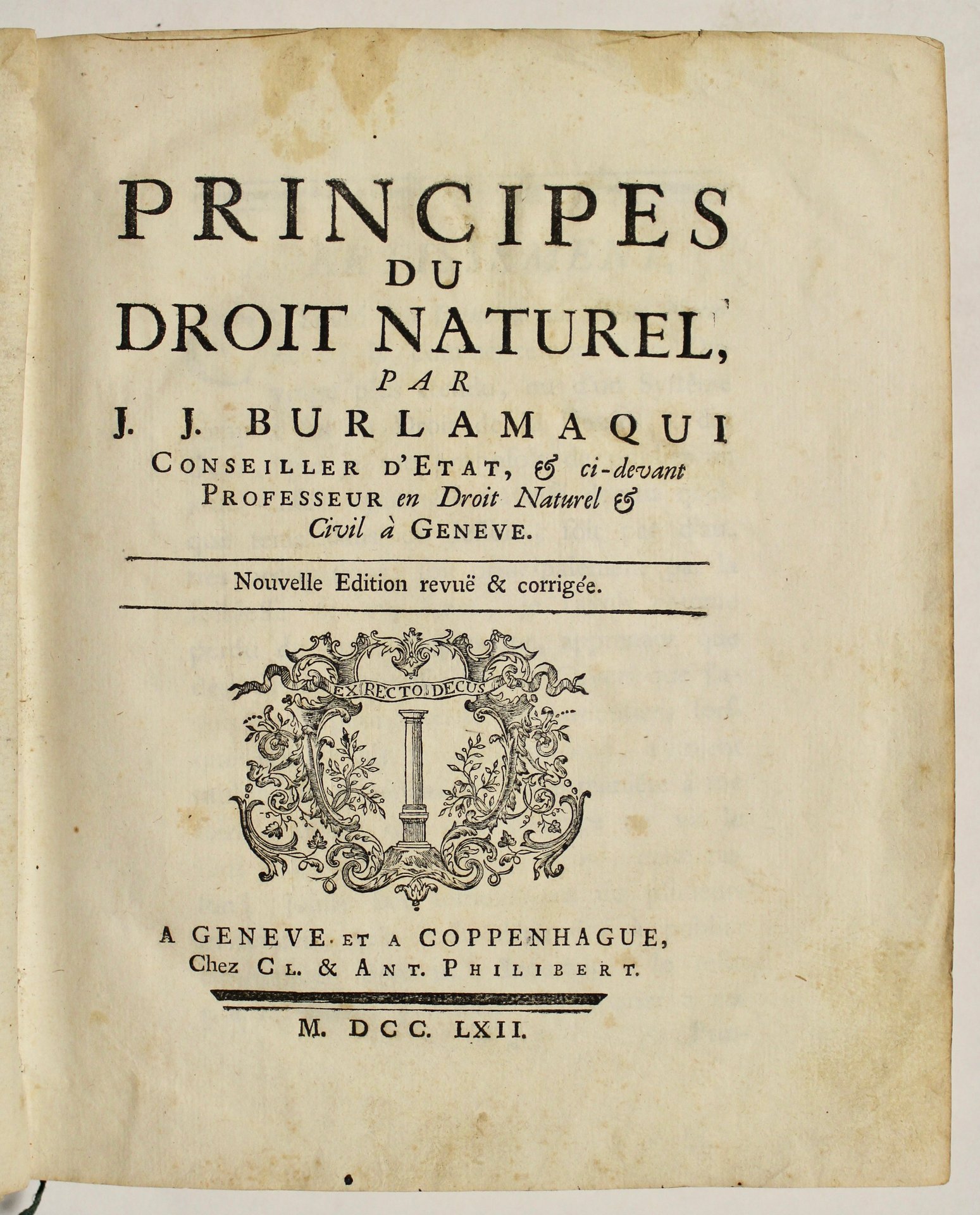 PRINCIPES
DU
DROIT NATUREL,
PAR
J. J. BURLAMAQUI
CONSEILLER D'ETAT, & ci-devant
PROFESSEUR en Droit Naturel &
Civil à GENEVE.

Nouvelle Edition revuë & corrigée.

EX RECTO DECUS

A GENEVE ET A COPPENHAGUE,
Chez CL. & ANT. PHILIBERT.

M. DCC. LXII.